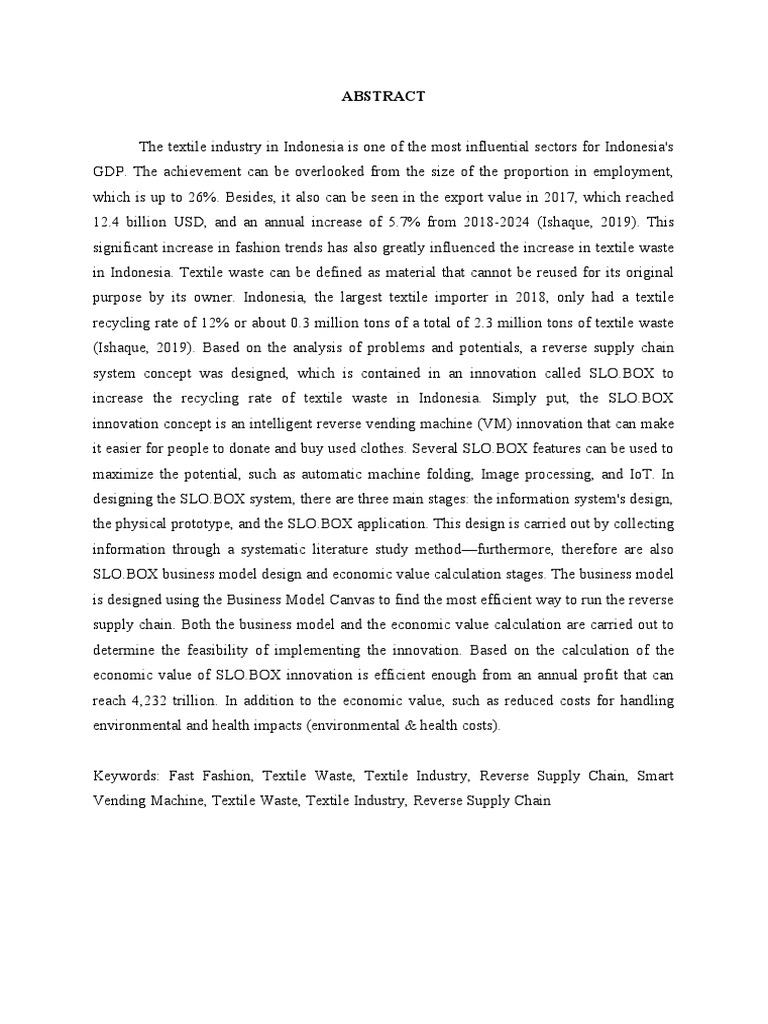 ABSTRACT

The textile industry in Indonesia is one of the most influential sectors for Indonesia's GDP. The achievement can be overlooked from the size of the proportion in employment, which is up to 26%. Besides, it also can be seen in the export value in 2017, which reached 12.4 billion USD, and an annual increase of 5.7% from 2018-2024 (Ishaque, 2019). This significant increase in fashion trends has also greatly influenced the increase in textile waste in Indonesia. Textile waste can be defined as material that cannot be reused for its original purpose by its owner. Indonesia, the largest textile importer in 2018, only had a textile recycling rate of 12% or about 0.3 million tons of a total of 2.3 million tons of textile waste (Ishaque, 2019). Based on the analysis of problems and potentials, a reverse supply chain system concept was designed, which is contained in an innovation called SLO.BOX to increase the recycling rate of textile waste in Indonesia. Simply put, the SLO.BOX innovation concept is an intelligent reverse vending machine (VM) innovation that can make it easier for people to donate and buy used clothes. Several SLO.BOX features can be used to maximize the potential, such as automatic machine folding, Image processing, and IoT. In designing the SLO.BOX system, there are three main stages: the information system's design, the physical prototype, and the SLO.BOX application. This design is carried out by collecting information through a systematic literature study method—furthermore, therefore are also SLO.BOX business model design and economic value calculation stages. The business model is designed using the Business Model Canvas to find the most efficient way to run the reverse supply chain. Both the business model and the economic value calculation are carried out to determine the feasibility of implementing the innovation. Based on the calculation of the economic value of SLO.BOX innovation is efficient enough from an annual profit that can reach 4,232 trillion. In addition to the economic value, such as reduced costs for handling environmental and health impacts (environmental & health costs).

Keywords: Fast Fashion, Textile Waste, Textile Industry, Reverse Supply Chain, Smart Vending Machine, Textile Waste, Textile Industry, Reverse Supply Chain